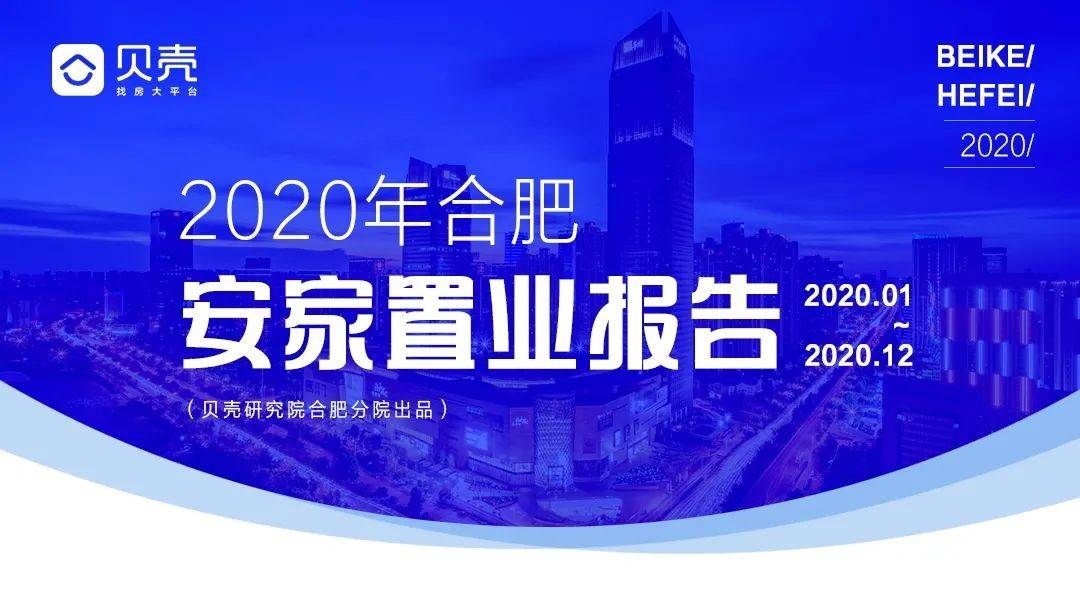 贝壳
找房大平台

BEIKE/
HEFEI/
2020/

2020年合肥
安家置业报告

2020.01
~
2020.12

（贝壳研究院合肥分院出品）